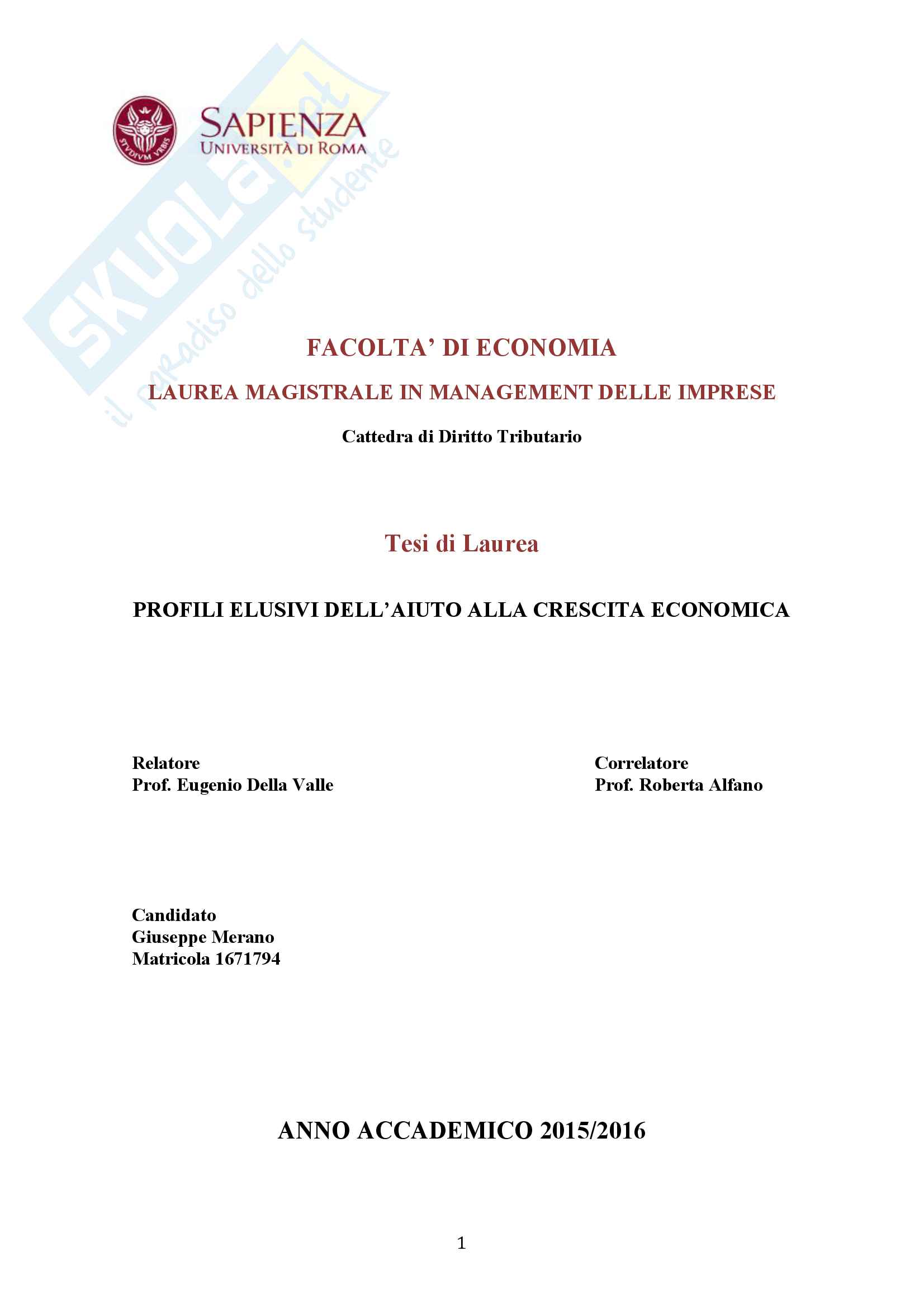 STVDIVM VRBIS

SAPIENZA
UNIVERSITÀ DI ROMA

SKUOLA.net
il paradiso dello studente

FACOLTA' DI ECONOMIA

LAUREA MAGISTRALE IN MANAGEMENT DELLE IMPRESE

Cattedra di Diritto Tributario

Tesi di Laurea

PROFILI ELUSIVI DELL'AIUTO ALLA CRESCITA ECONOMICA

Relatore
Prof. Eugenio Della Valle

Correlatore
Prof. Roberta Alfano

Candidato
Giuseppe Merano
Matricola 1671794

ANNO ACCADEMICO 2015/2016

1